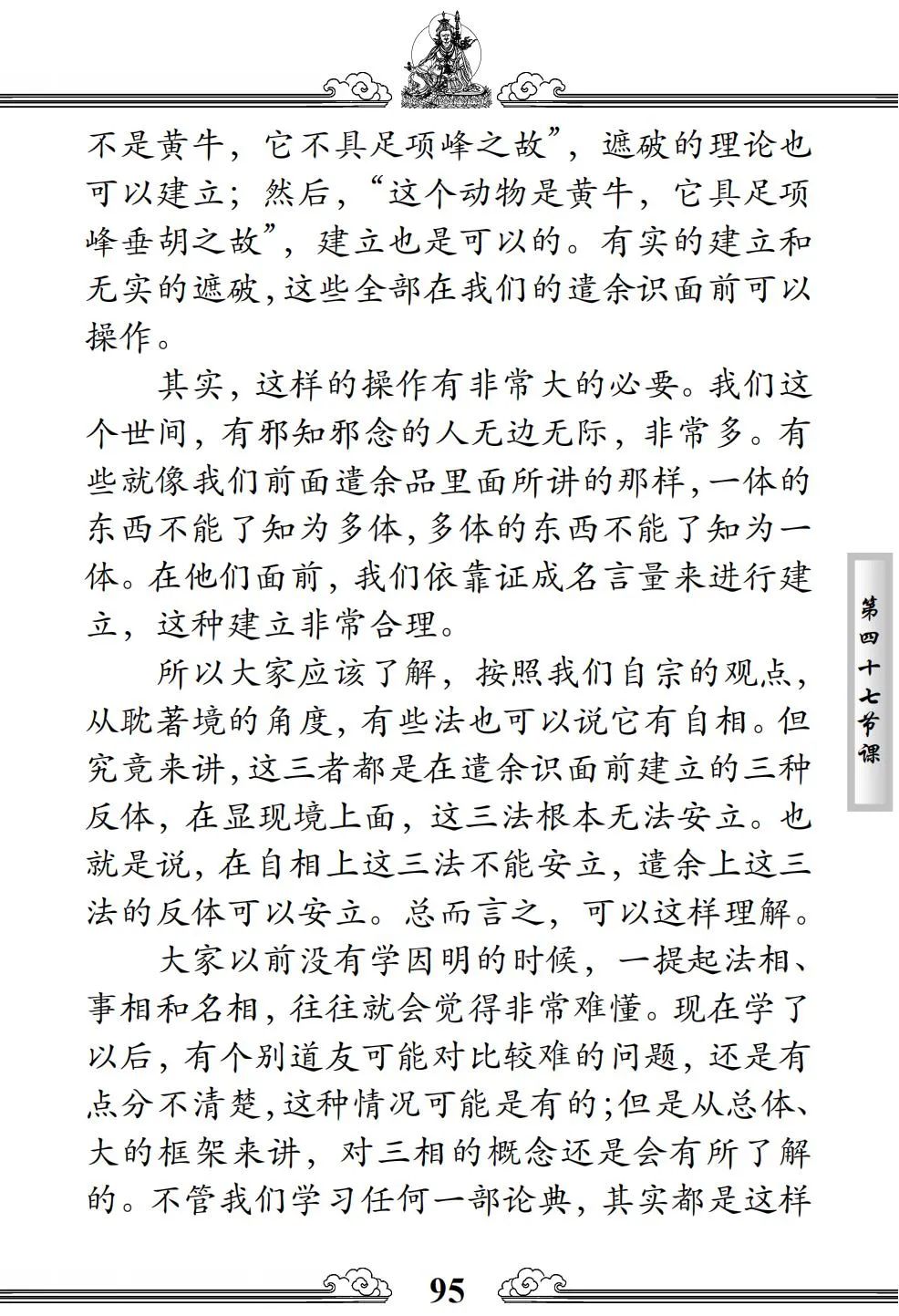 不是黄牛，它不具足项峰之故”，遮破的理论也可以建立；然后，“这个动物是黄牛，它具足项峰垂胡之故”，建立也是可以的。有实的建立和无实的遮破，这些全部在我们的遣余识面前可以操作。

其实，这样的操作有非常大的必要。我们这个世间，有邪知邪念的人无边无际，非常多。有些就像我们前面遣余品里面所讲的那样，一体的东西不能了知为多体，多体的东西不能了知为一体。在他们面前，我们依靠证成名言量来进行建立，这种建立非常合理。

所以大家应该了解，按照我们自宗的观点，从耽著境的角度，有些法也可以说它有自相。但究竟来讲，这三者都是在遣余识面前建立的三种反体，在显现境上面，这三法根本无法安立。也就是说，在自相上这三法不能安立，遣余上这三法的反体可以安立。总而言之，可以这样理解。

大家以前没有学因明的时候，一提起法相、事相和名相，往往就会觉得非常难懂。现在学了以后，有个别道友可能对比较难的问题，还是有点分不清楚，这种情况可能是有的；但是从总体、大的框架来讲，对三相的概念还是会有所了解的。不管我们学习任何一部论典，其实都是这样

第四十七节课

95